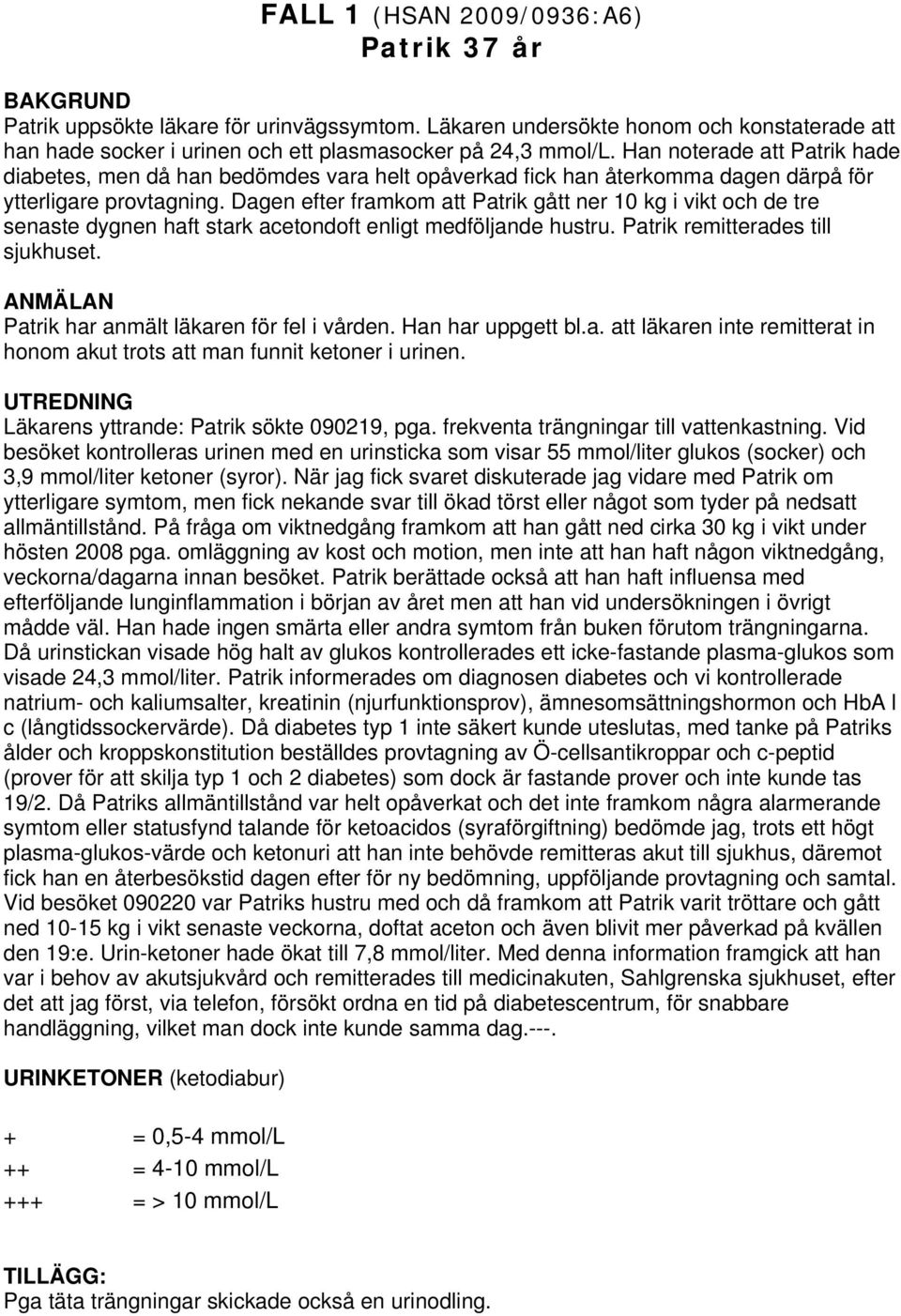 FALL 1 (HSAN 2009/0936:A6)
Patrik 37 år

BAKGRUND
Patrik uppsökte läkare för urinvägssymtom. Läkaren undersökte honom och konstaterade att han hade socker i urinen och ett plasmasocker på 24,3 mmol/L. Han noterade att Patrik hade diabetes, men då han bedömdes vara helt opåverkad fick han återkomma dagen därpå för ytterligare provtagning. Dagen efter framkom att Patrik gått ner 10 kg i vikt och de tre senaste dygnen haft stark acetondoft enligt medföljande hustru. Patrik remitterades till sjukhuset.

ANMÄLAN
Patrik har anmält läkaren för fel i vården. Han har uppgett bl.a. att läkaren inte remitterat in honom akut trots att man funnit ketoner i urinen.

UTREDNING
Läkarens yttrande: Patrik sökte 090219, pga. frekventa trängningar till vattenkastning. Vid besöket kontrolleras urinen med en urinsticka som visar 55 mmol/liter glukos (socker) och 3,9 mmol/liter ketoner (syror). När jag fick svaret diskuterade jag vidare med Patrik om ytterligare symtom, men fick nekande svar till ökad törst eller något som tyder på nedsatt allmäntillstånd. På fråga om viktnedgång framkom att han gått ned cirka 30 kg i vikt under hösten 2008 pga. omläggning av kost och motion, men inte att han haft någon viktnedgång, veckorna/dagarna innan besöket. Patrik berättade också att han haft influensa med efterföljande lunginflammation i början av året men att han vid undersökningen i övrigt mådde väl. Han hade ingen smärta eller andra symtom från buken förutom trängningarna. Då urinstickan visade hög halt av glukos kontrollerades ett icke-fastande plasma-glukos som visade 24,3 mmol/liter. Patrik informerades om diagnosen diabetes och vi kontrollerade natrium- och kaliumsalter, kreatinin (njurfunktionsprov), ämnesomsättningshormon och HbA I c (långtidssockervärde). Då diabetes typ 1 inte säkert kunde uteslutas, med tanke på Patriks ålder och kroppskonstitution beställdes provtagning av Ö-cellsantikroppar och c-peptid (prover för att skilja typ 1 och 2 diabetes) som dock är fastande prover och inte kunde tas 19/2. Då Patriks allmäntillstånd var helt opåverkat och det inte framkom några alarmerande symtom eller statusfynd talande för ketoacidos (syraförgiftning) bedömde jag, trots ett högt plasma-glukos-värde och ketonuri att han inte behövde remitteras akut till sjukhus, däremot fick han en återbesökstid dagen efter för ny bedömning, uppföljande provtagning och samtal. Vid besöket 090220 var Patriks hustru med och då framkom att Patrik varit tröttare och gått ned 10-15 kg i vikt senaste veckorna, doftat aceton och även blivit mer påverkad på kvällen den 19:e. Urin-ketoner hade ökat till 7,8 mmol/liter. Med denna information framgick att han var i behov av akutsjukvård och remitterades till medicinakuten, Sahlgrenska sjukhuset, efter det att jag först, via telefon, försökt ordna en tid på diabetescentrum, för snabbare handläggning, vilket man dock inte kunde samma dag.---.

URINKETONER (ketodiabur)

+ = 0,5-4 mmol/L
++ = 4-10 mmol/L
+++ = > 10 mmol/L

TILLÄGG:
Pga täta trängningar skickade också en urinodling.